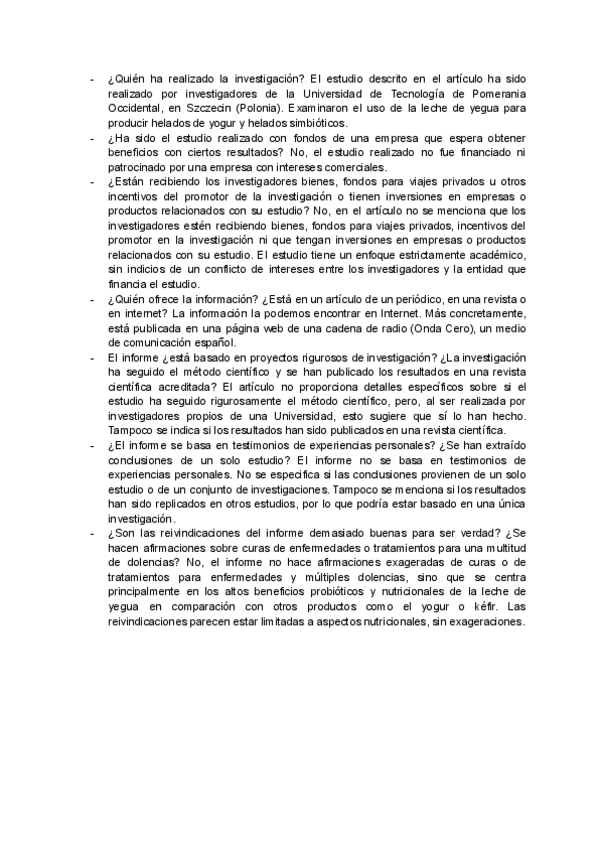 - ¿Quién ha realizado la investigación? El estudio descrito en el artículo ha sido realizado por investigadores de la Universidad de Tecnología de Pomerania Occidental, en Szczecin (Polonia). Examinaron el uso de la leche de yegua para producir helados de yogur y helados simbióticos.
- ¿Ha sido el estudio realizado con fondos de una empresa que espera obtener beneficios con ciertos resultados? No, el estudio realizado no fue financiado ni patrocinado por una empresa con intereses comerciales.
- ¿Están recibiendo los investigadores bienes, fondos para viajes privados u otros incentivos del promotor de la investigación o tienen inversiones en empresas o productos relacionados con su estudio? No, en el artículo no se menciona que los investigadores estén recibiendo bienes, fondos para viajes privados, incentivos del promotor en la investigación ni que tengan inversiones en empresas o productos relacionados con su estudio. El estudio tiene un enfoque estrictamente académico, sin indicios de un conflicto de intereses entre los investigadores y la entidad que financia el estudio.
- ¿Quién ofrece la información? ¿Está en un artículo de un periódico, en una revista o en internet? La información la podemos encontrar en Internet. Más concretamente, está publicada en una página web de una cadena de radio (Onda Cero), un medio de comunicación español.
- El informe ¿está basado en proyectos rigurosos de investigación? ¿La investigación ha seguido el método científico y se han publicado los resultados en una revista científica acreditada? El artículo no proporciona detalles específicos sobre si el estudio ha seguido rigurosamente el método científico, pero, al ser realizada por investigadores propios de una Universidad, esto sugiere que sí lo han hecho. Tampoco se indica si los resultados han sido publicados en una revista científica.
- ¿El informe se basa en testimonios de experiencias personales? ¿Se han extraído conclusiones de un solo estudio? El informe no se basa en testimonios de experiencias personales. No se especifica si las conclusiones provienen de un solo estudio o de un conjunto de investigaciones. Tampoco se menciona si los resultados han sido replicados en otros estudios, por lo que podría estar basado en una única investigación.
- ¿Son las reivindicaciones del informe demasiado buenas para ser verdad? ¿Se hacen afirmaciones sobre curas de enfermedades o tratamientos para una multitud de dolencias? No, el informe no hace afirmaciones exageradas de curas o de tratamientos para enfermedades y múltiples dolencias, sino que se centra principalmente en los altos beneficios probióticos y nutricionales de la leche de yegua en comparación con otros productos como el yogur o kéfir. Las reivindicaciones parecen estar limitadas a aspectos nutricionales, sin exageraciones.